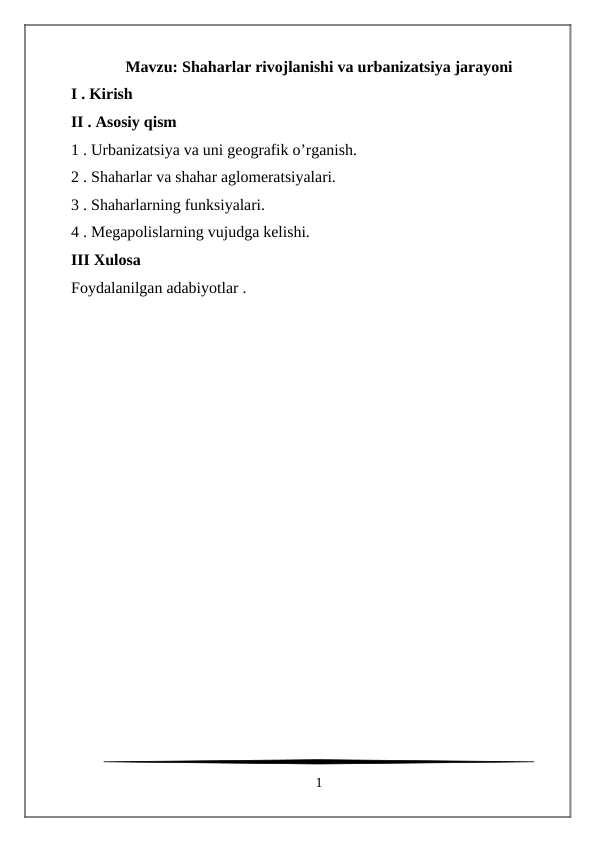 Mavzu: Shaharlar rivojlanishi va urbanizatsiya jarayoni

I . Kirish

II . Asosiy qism

1 . Urbanizatsiya va uni geografik o’rganish.

2 . Shaharlar va shahar aglomeratsiyalari.

3 . Shaharlarning funksiyalari.

4 . Megapolislarning vujudga kelishi.

III Xulosa

Foydalanilgan adabiyotlar .

1